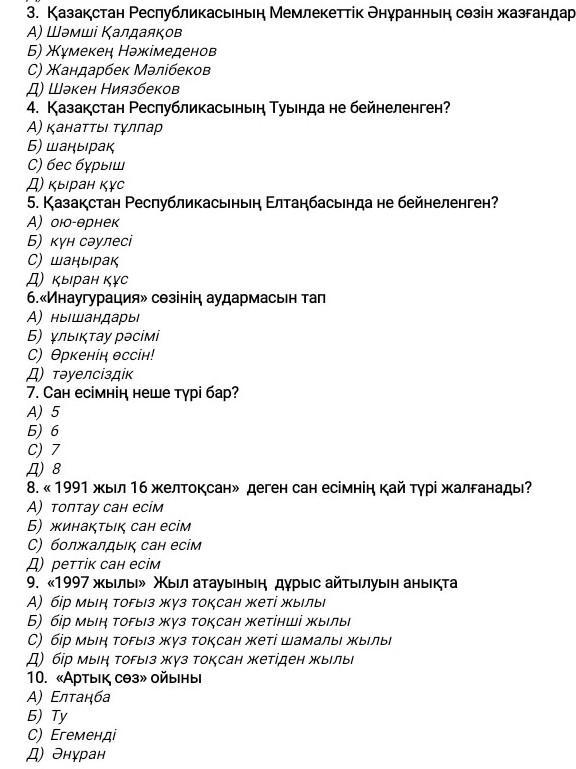 3. Қазақстан Республикасының Мемлекеттік Әнұранның сөзін жазғандар
А) Шәмші Қалдаяқов
Б) Жұмекең Нәжімеденов
С) Жандарбек Мәлібеков
Д) Шәкен Ниязбеков
4. Қазақстан Республикасының Туында не бейнеленген?
А) қанатты тұлпар
Б) шаңырақ
С) бес бұрыш
Д) қыран құс
5. Қазақстан Республикасының Елтаңбасында не бейнеленген?
А) ою-өрнек
Б) күн сәулесі
С) шаңырақ
Д) қыран құс
6.«Инаугурация» сөзінің аудармасын тап
А) нышандары
Б) ұлықтау рәсімі
С) Өркенің өссін!
Д) тәуелсіздік
7. Сан есімнің неше түрі бар?
А) 5
Б) 6
С) 7
Д) 8
8. « 1991 жыл 16 желтоқсан» деген сан есімнің қай түрі жалғанады?
А) топтау сан есім
Б) жинақтық сан есім
С) болжалдық сан есім
Д) реттік сан есім
9. «1997 жылы» Жыл атауының дұрыс айтылуын анықта
А) бір мың тоғыз жүз тоқсан жеті жылы
Б) бір мың тоғыз жүз тоқсан жетінші жылы
С) бір мың тоғыз жүз тоқсан жеті шамалы жылы
Д) бір мың тоғыз жүз тоқсан жетіден жылы
10. «Артық сөз» ойыны
А) Елтаңба
Б) Ту
С) Егеменді
Д) Әнұран